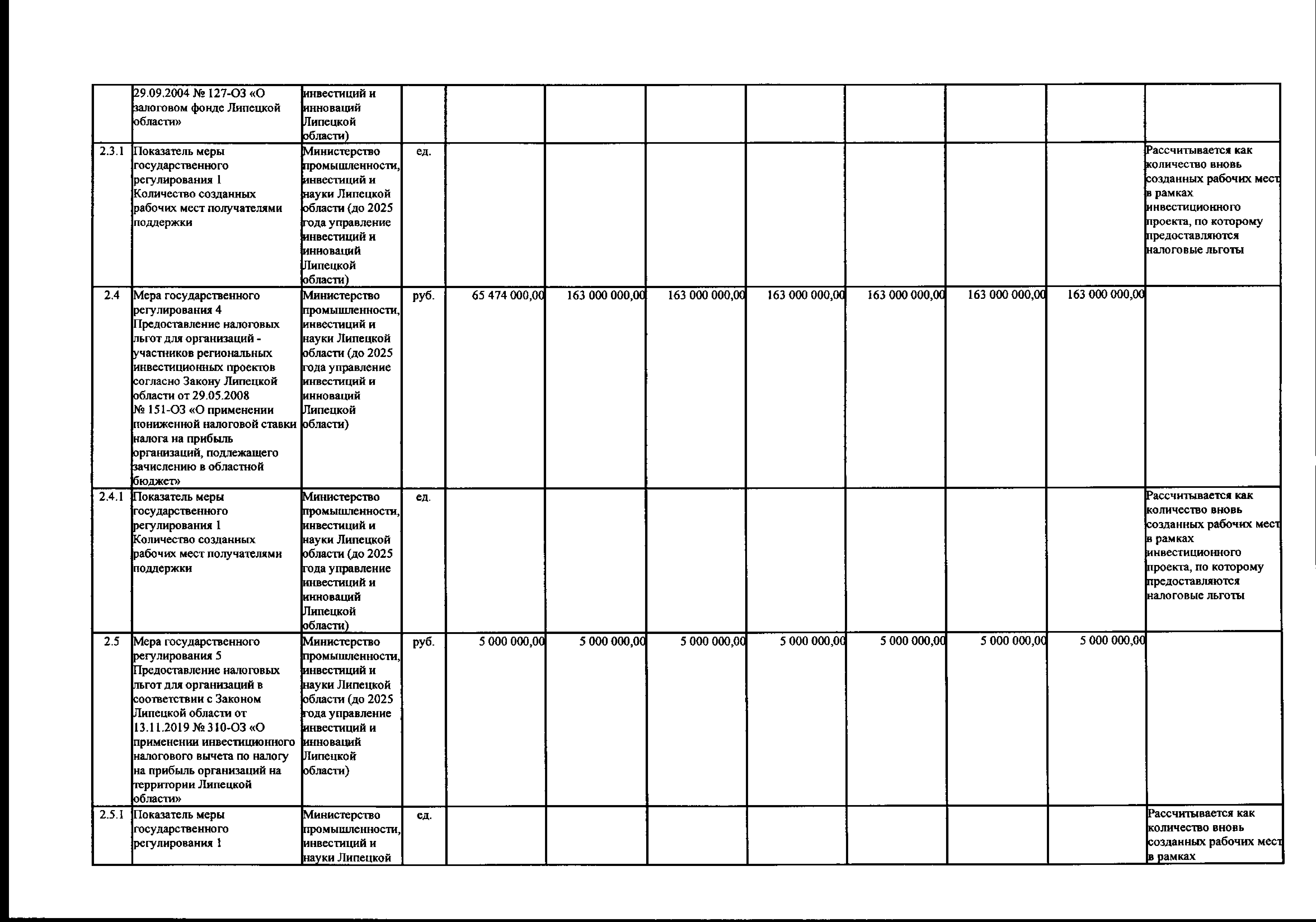 |  |  |  |  |  |  |  |  |  |  |  |  |
|---|---|---|---|---|---|---|---|---|---|---|---|
|  | 29.09.2004 № 127-ОЗ «О залоговом фонде Липецкой области» | инвестиций и инноваций Липецкой области) |  |  |  |  |  |  |  |  |  |
| 2.3.1 | Показатель меры государственного регулирования 1 Количество созданных рабочих мест получателями поддержки | Министерство промышленности, инвестиций и науки Липецкой области (до 2025 года управление инвестиций и инноваций Липецкой области) | ед. |  |  |  |  |  |  |  | Рассчитывается как количество вновь созданных рабочих мест в рамках инвестиционного проекта, по которому предоставляются налоговые льготы |
| 2.4 | Мера государственного регулирования 4 Предоставление налоговых льгот для организаций - участников региональных инвестиционных проектов согласно Закону Липецкой области от 29.05.2008 № 151-ОЗ «О применении пониженной налоговой ставки налога на прибыль организаций, подлежащего зачислению в областной бюджет» | Министерство промышленности, инвестиций и науки Липецкой области (до 2025 года управление инвестиций и инноваций Липецкой области) | руб. | 65 474 000,00 | 163 000 000,00 | 163 000 000,00 | 163 000 000,00 | 163 000 000,00 | 163 000 000,00 | 163 000 000,00 |  |
| 2.4.1 | Показатель меры государственного регулирования 1 Количество созданных рабочих мест получателями поддержки | Министерство промышленности, инвестиций и науки Липецкой области (до 2025 года управление инвестиций и инноваций Липецкой области) | ед. |  |  |  |  |  |  |  | Рассчитывается как количество вновь созданных рабочих мест в рамках инвестиционного проекта, по которому предоставляются налоговые льготы |
| 2.5 | Мера государственного регулирования 5 Предоставление налоговых льгот для организаций в соответствии с Законом Липецкой области от 13.11.2019 № 310-ОЗ «О применении инвестиционного налогового вычета по налогу на прибыль организаций на территории Липецкой области» | Министерство промышленности, инвестиций и науки Липецкой области (до 2025 года управление инвестиций и инноваций Липецкой области) | руб. | 5 000 000,00 | 5 000 000,00 | 5 000 000,00 | 5 000 000,00 | 5 000 000,00 | 5 000 000,00 | 5 000 000,00 |  |
| 2.5.1 | Показатель меры государственного регулирования 1 | Министерство промышленности, инвестиций и науки Липецкой | ед. |  |  |  |  |  |  |  | Рассчитывается как количество вновь созданных рабочих мест в рамках |